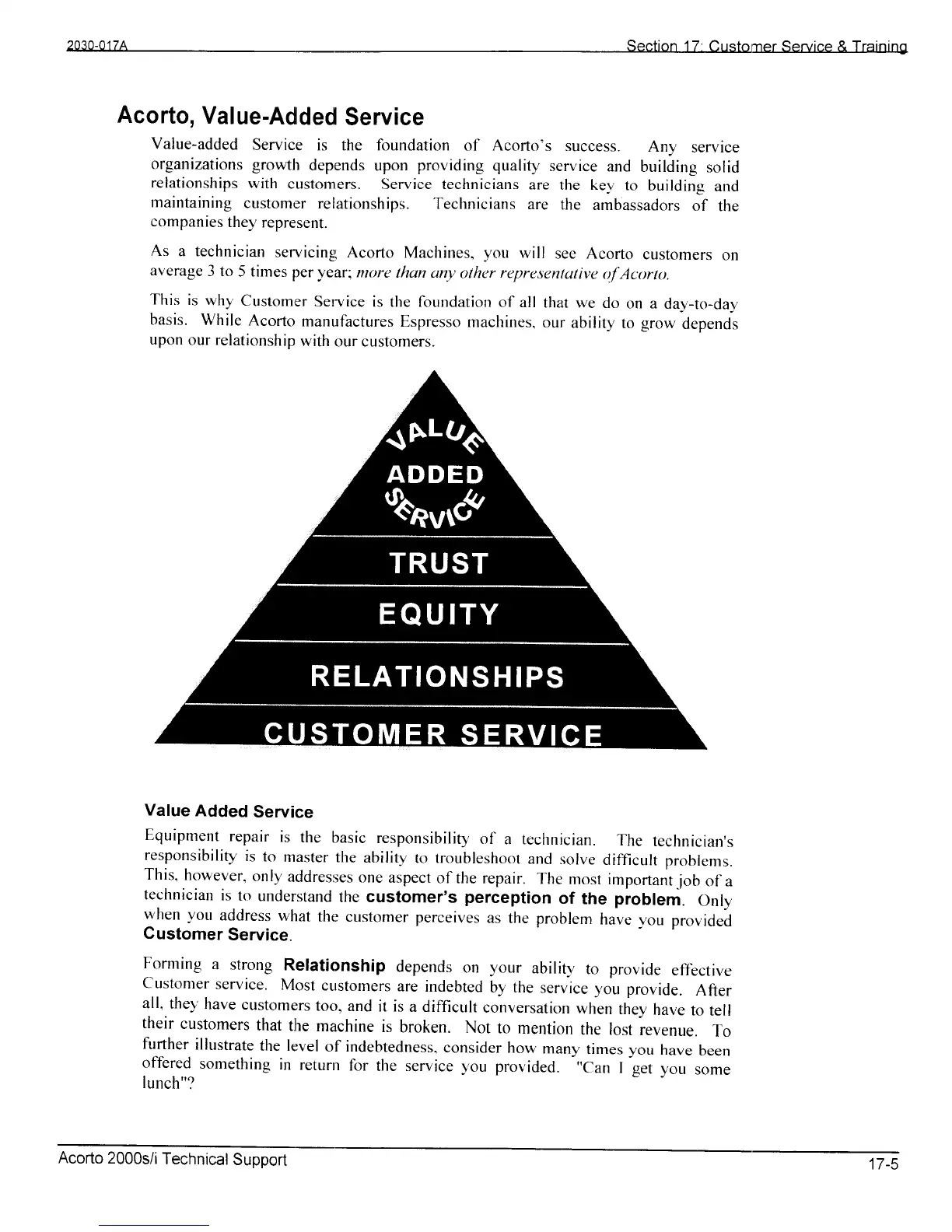 2030-017A Section 17: Customer Service & Training

Acorto, Value-Added Service

Value-added Service is the foundation of Acorto's success. Any service organizations growth depends upon providing quality service and building solid relationships with customers. Service technicians are the key to building and maintaining customer relationships. Technicians are the ambassadors of the companies they represent.

As a technician servicing Acorto Machines, you will see Acorto customers on average 3 to 5 times per year; more than any other representative of Acorto.

This is why Customer Service is the foundation of all that we do on a day-to-day basis. While Acorto manufactures Espresso machines, our ability to grow depends upon our relationship with our customers.

VALUE
ADDED
SERVICE
TRUST
EQUITY
RELATIONSHIPS
CUSTOMER SERVICE

Value Added Service

Equipment repair is the basic responsibility of a technician. The technician's responsibility is to master the ability to troubleshoot and solve difficult problems. This, however, only addresses one aspect of the repair. The most important job of a technician is to understand the customer's perception of the problem. Only when you address what the customer perceives as the problem have you provided Customer Service.

Forming a strong Relationship depends on your ability to provide effective Customer service. Most customers are indebted by the service you provide. After all, they have customers too, and it is a difficult conversation when they have to tell their customers that the machine is broken. Not to mention the lost revenue. To further illustrate the level of indebtedness, consider how many times you have been offered something in return for the service you provided. "Can I get you some lunch"?

Acorto 2000s/i Technical Support 17-5